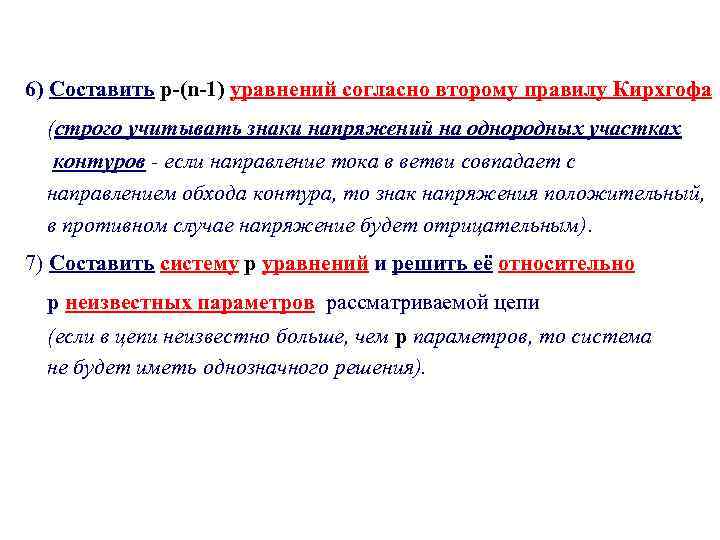 6) Составить p-(n-1) уравнений согласно второму правилу Кирхгофа

(строго учитывать знаки напряжений на однородных участках контуров - если направление тока в ветви совпадает с направлением обхода контура, то знак напряжения положительный, в противном случае напряжение будет отрицательным).

7) Составить систему p уравнений и решить её относительно

p неизвестных параметров рассматриваемой цепи

(если в цепи неизвестно больше, чем p параметров, то система не будет иметь однозначного решения).